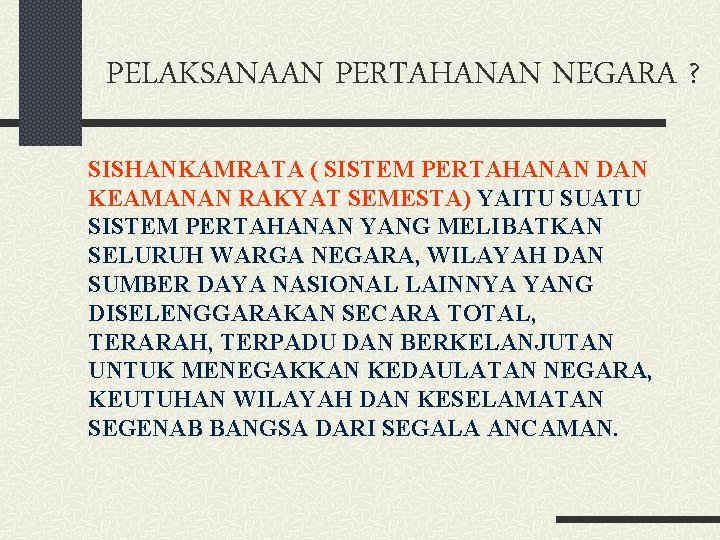 PELAKSANAAN PERTAHANAN NEGARA ?

SISHANKAMRATA ( SISTEM PERTAHANAN DAN KEAMANAN RAKYAT SEMESTA) YAITU SUATU SISTEM PERTAHANAN YANG MELIBATKAN SELURUH WARGA NEGARA, WILAYAH DAN SUMBER DAYA NASIONAL LAINNYA YANG DISELENGGARAKAN SECARA TOTAL, TERARAH, TERPADU DAN BERKELANJUTAN UNTUK MENEGAKKAN KEDAULATAN NEGARA, KEUTUHAN WILAYAH DAN KESELAMATAN SEGENAB BANGSA DARI SEGALA ANCAMAN.